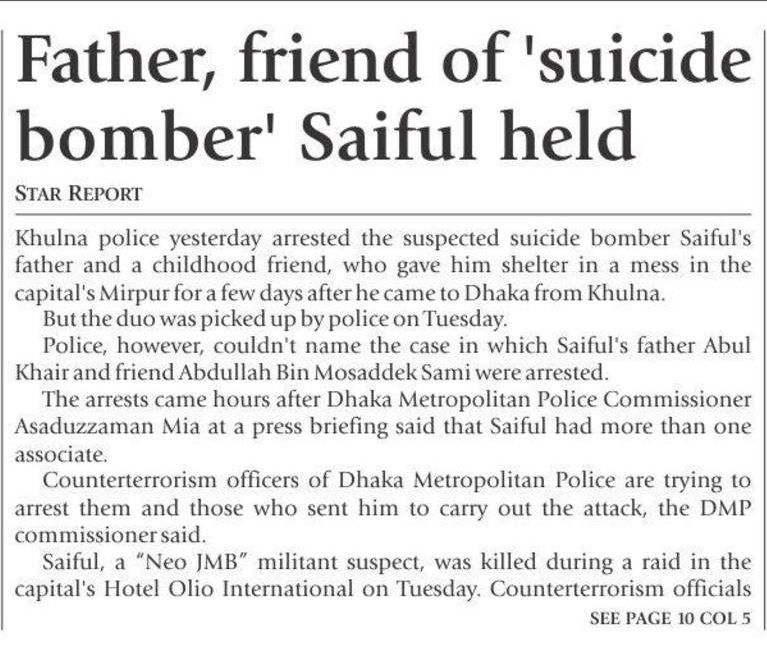 Father, friend of 'suicide bomber' Saiful held

STAR REPORT

Khulna police yesterday arrested the suspected suicide bomber Saiful's father and a childhood friend, who gave him shelter in a mess in the capital's Mirpur for a few days after he came to Dhaka from Khulna.

But the duo was picked up by police on Tuesday.

Police, however, couldn't name the case in which Saiful's father Abul Khair and friend Abdullah Bin Mosaddek Sami were arrested.

The arrests came hours after Dhaka Metropolitan Police Commissioner Asaduzzaman Mia at a press briefing said that Saiful had more than one associate.

Counterterrorism officers of Dhaka Metropolitan Police are trying to arrest them and those who sent him to carry out the attack, the DMP commissioner said.

Saiful, a "Neo JMB" militant suspect, was killed during a raid in the capital's Hotel Olio International on Tuesday. Counterterrorism officials

SEE PAGE 10 COL 5